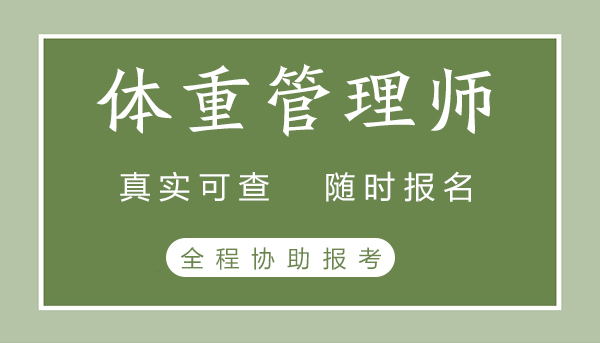 体重管理师

真实可查　随时报名

全程协助报考